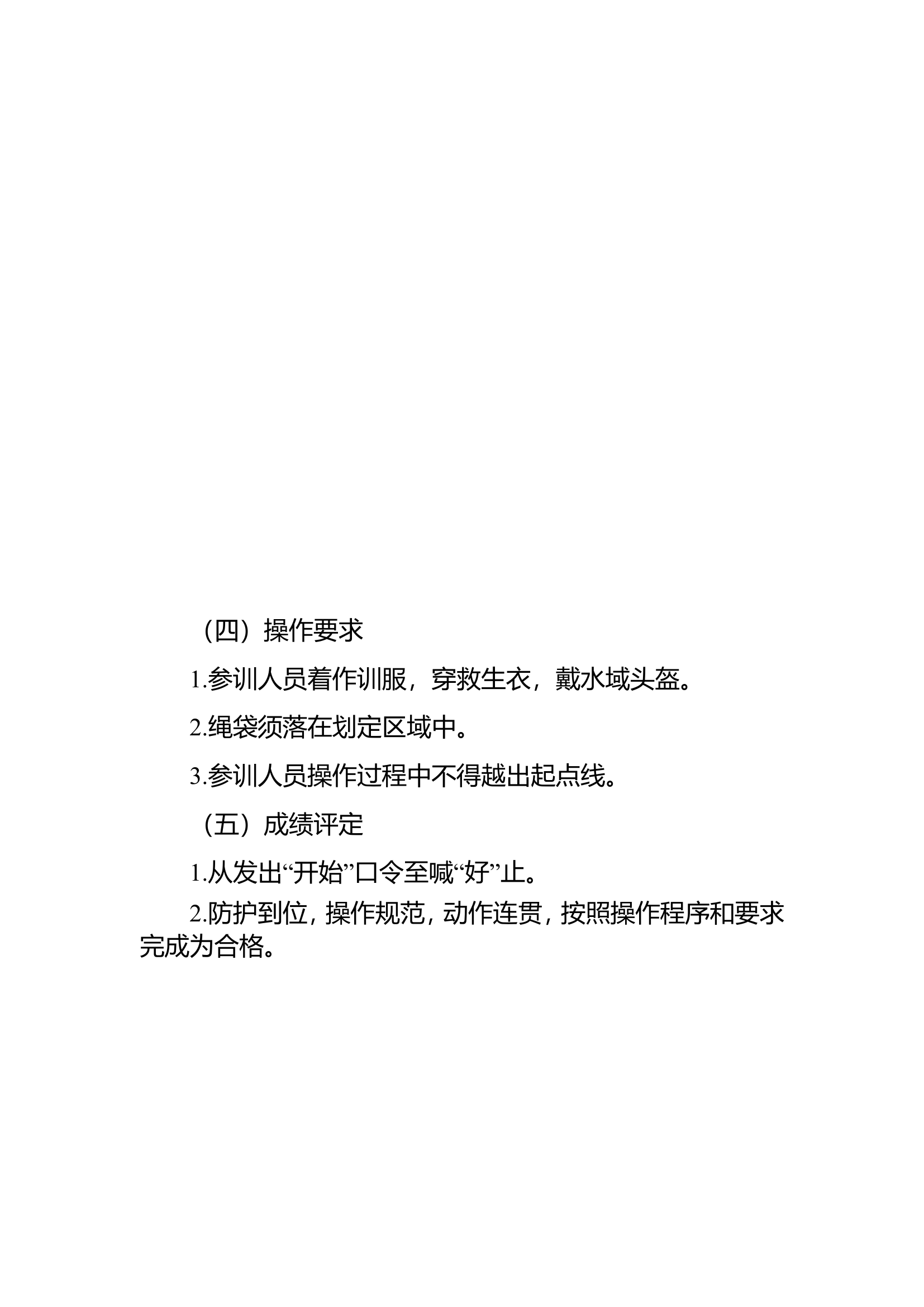 （四）操作要求

1.参训人员着作训服，穿救生衣，戴水域头盔。

2.绳袋须落在划定区域中。

3.参训人员操作过程中不得越出起点线。

（五）成绩评定

1.从发出“开始”口令至喊“好”止。

2.防护到位，操作规范，动作连贯，按照操作程序和要求完成为合格。